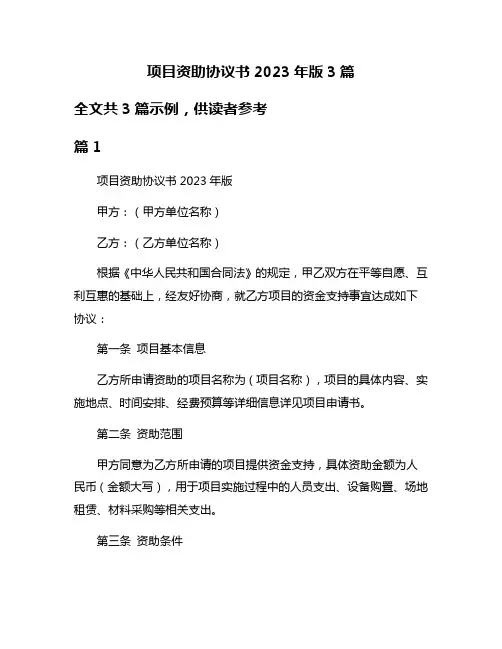 项目资助协议书 2023 年版 3 篇

全文共 3 篇示例，供读者参考

篇 1

项目资助协议书 2023 年版

甲方：（甲方单位名称）

乙方：（乙方单位名称）

根据《中华人民共和国合同法》的规定，甲乙双方在平等自愿、互利互惠的基础上，经友好协商，就乙方项目的资金支持事宜达成如下协议：

第一条 项目基本信息

乙方所申请资助的项目名称为（项目名称），项目的具体内容、实施地点、时间安排、经费预算等详细信息详见项目申请书。

第二条 资助范围

甲方同意为乙方所申请的项目提供资金支持，具体资助金额为人民币（金额大写），用于项目实施过程中的人员支出、设备购置、场地租赁、材料采购等相关支出。

第三条 资助条件